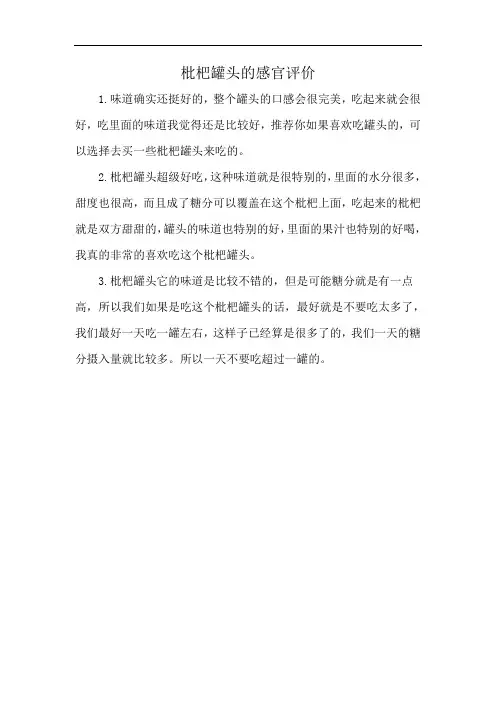 枇杷罐头的感官评价

1.味道确实还挺好的，整个罐头的口感会很完美，吃起来就会很好，吃里面的味道我觉得还是比较好，推荐你如果喜欢吃罐头的，可以选择去买一些枇杷罐头来吃的。

2.枇杷罐头超级好吃，这种味道就是很特别的，里面的水分很多，甜度也很高，而且成了糖分可以覆盖在这个枇杷上面，吃起来的枇杷就是双方甜甜的，罐头的味道也特别的好，里面的果汁也特别的好喝，我真的非常的喜欢吃这个枇杷罐头。

3.枇杷罐头它的味道是比较不错的，但是可能糖分就是有一点高，所以我们如果是吃这个枇杷罐头的话，最好就是不要吃太多了，我们最好一天吃一罐左右，这样子已经算是很多了的，我们一天的糖分摄入量就比较多。所以一天不要吃超过一罐的。